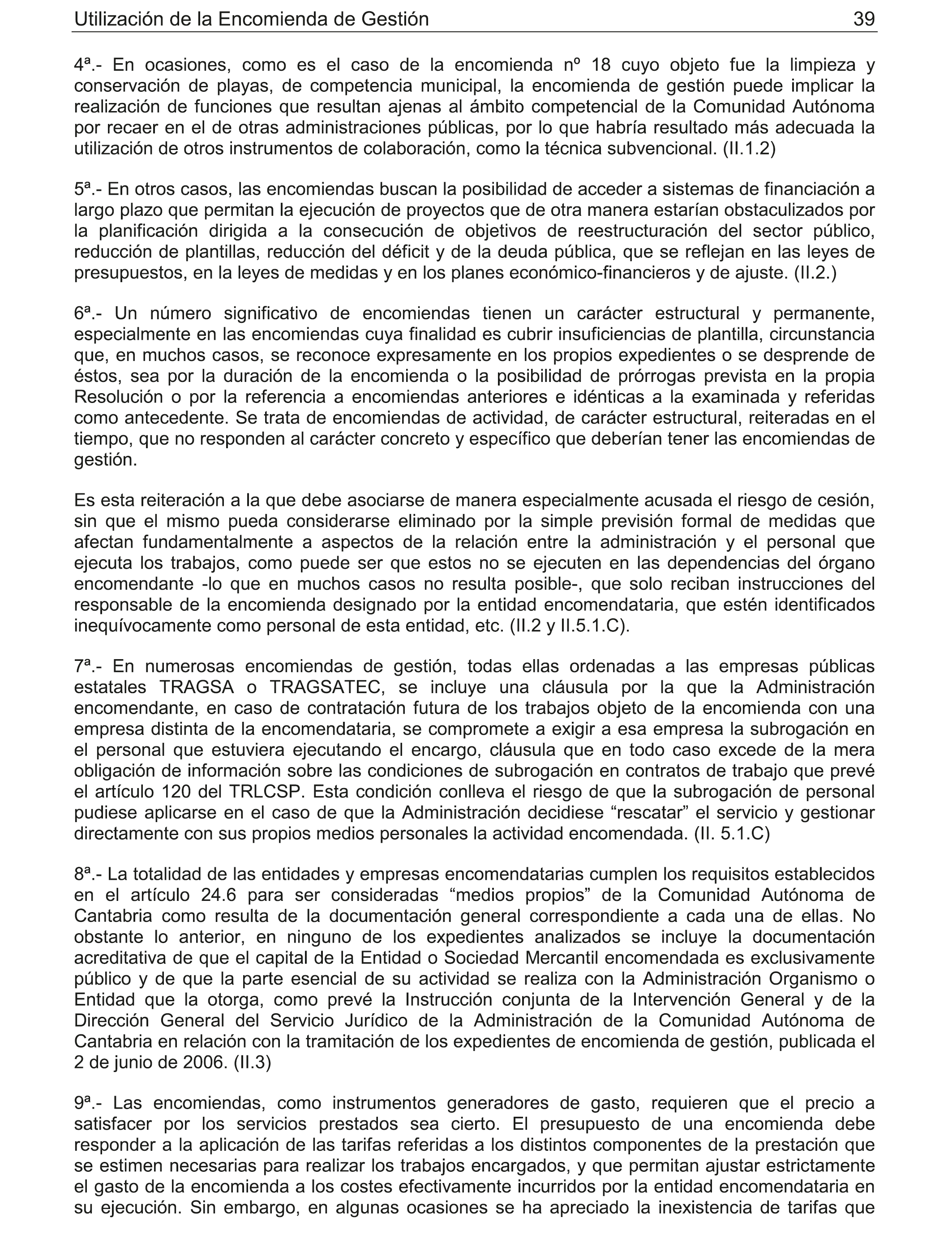 Utilización de la Encomienda de Gestión 39

4ª.- En ocasiones, como es el caso de la encomienda nº 18 cuyo objeto fue la limpieza y conservación de playas, de competencia municipal, la encomienda de gestión puede implicar la realización de funciones que resultan ajenas al ámbito competencial de la Comunidad Autónoma por recaer en el de otras administraciones públicas, por lo que habría resultado más adecuada la utilización de otros instrumentos de colaboración, como la técnica subvencional. (II.1.2)

5ª.- En otros casos, las encomiendas buscan la posibilidad de acceder a sistemas de financiación a largo plazo que permitan la ejecución de proyectos que de otra manera estarían obstaculizados por la planificación dirigida a la consecución de objetivos de reestructuración del sector público, reducción de plantillas, reducción del déficit y de la deuda pública, que se reflejan en las leyes de presupuestos, en la leyes de medidas y en los planes económico-financieros y de ajuste. (II.2.)

6ª.- Un número significativo de encomiendas tienen un carácter estructural y permanente, especialmente en las encomiendas cuya finalidad es cubrir insuficiencias de plantilla, circunstancia que, en muchos casos, se reconoce expresamente en los propios expedientes o se desprende de éstos, sea por la duración de la encomienda o la posibilidad de prórrogas prevista en la propia Resolución o por la referencia a encomiendas anteriores e idénticas a la examinada y referidas como antecedente. Se trata de encomiendas de actividad, de carácter estructural, reiteradas en el tiempo, que no responden al carácter concreto y específico que deberían tener las encomiendas de gestión.

Es esta reiteración a la que debe asociarse de manera especialmente acusada el riesgo de cesión, sin que el mismo pueda considerarse eliminado por la simple previsión formal de medidas que afectan fundamentalmente a aspectos de la relación entre la administración y el personal que ejecuta los trabajos, como puede ser que estos no se ejecuten en las dependencias del órgano encomendante -lo que en muchos casos no resulta posible-, que solo reciban instrucciones del responsable de la encomienda designado por la entidad encomendataria, que estén identificados inequívocamente como personal de esta entidad, etc. (II.2 y II.5.1.C).

7ª.- En numerosas encomiendas de gestión, todas ellas ordenadas a las empresas públicas estatales TRAGSA o TRAGSATEC, se incluye una cláusula por la que la Administración encomendante, en caso de contratación futura de los trabajos objeto de la encomienda con una empresa distinta de la encomendataria, se compromete a exigir a esa empresa la subrogación en el personal que estuviera ejecutando el encargo, cláusula que en todo caso excede de la mera obligación de información sobre las condiciones de subrogación en contratos de trabajo que prevé el artículo 120 del TRLCSP. Esta condición conlleva el riesgo de que la subrogación de personal pudiese aplicarse en el caso de que la Administración decidiese “rescatar” el servicio y gestionar directamente con sus propios medios personales la actividad encomendada. (II. 5.1.C)

8ª.- La totalidad de las entidades y empresas encomendatarias cumplen los requisitos establecidos en el artículo 24.6 para ser consideradas “medios propios” de la Comunidad Autónoma de Cantabria como resulta de la documentación general correspondiente a cada una de ellas. No obstante lo anterior, en ninguno de los expedientes analizados se incluye la documentación acreditativa de que el capital de la Entidad o Sociedad Mercantil encomendada es exclusivamente público y de que la parte esencial de su actividad se realiza con la Administración Organismo o Entidad que la otorga, como prevé la Instrucción conjunta de la Intervención General y de la Dirección General del Servicio Jurídico de la Administración de la Comunidad Autónoma de Cantabria en relación con la tramitación de los expedientes de encomienda de gestión, publicada el 2 de junio de 2006. (II.3)

9ª.- Las encomiendas, como instrumentos generadores de gasto, requieren que el precio a satisfacer por los servicios prestados sea cierto. El presupuesto de una encomienda debe responder a la aplicación de las tarifas referidas a los distintos componentes de la prestación que se estimen necesarias para realizar los trabajos encargados, y que permitan ajustar estrictamente el gasto de la encomienda a los costes efectivamente incurridos por la entidad encomendataria en su ejecución. Sin embargo, en algunas ocasiones se ha apreciado la inexistencia de tarifas que